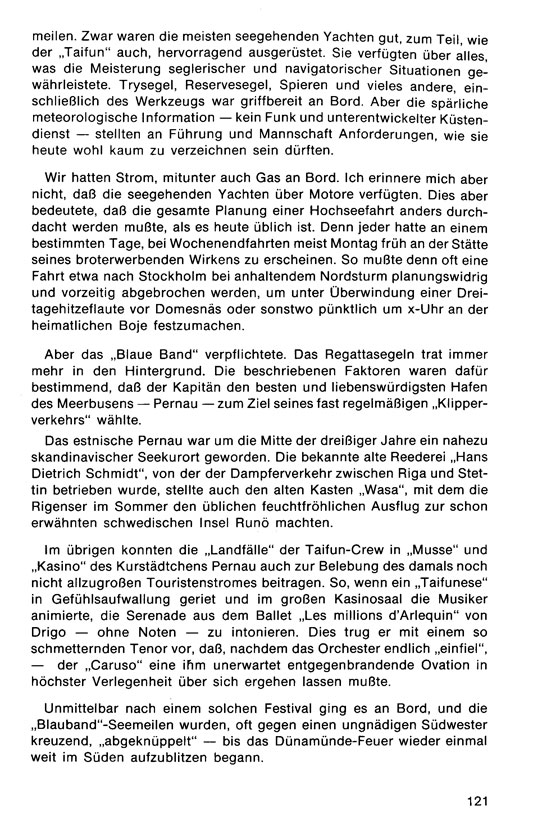 meilen. Zwar waren die meisten seegehenden Yachten gut, zum Teil, wie der „Taifun" auch, hervorragend ausgerüstet. Sie verfügten über alles, was die Meisterung seglerischer und navigatorischer Situationen gewährleistete. Trysegel, Reservesegel, Spieren und vieles andere, einschließlich des Werkzeugs war griffbereit an Bord. Aber die spärliche meteorologische Information — kein Funk und unterentwickelter Küstendienst — stellten an Führung und Mannschaft Anforderungen, wie sie heute wohl kaum zu verzeichnen sein dürften.

Wir hatten Strom, mitunter auch Gas an Bord. Ich erinnere mich aber nicht, daß die seegehenden Yachten über Motore verfügten. Dies aber bedeutete, daß die gesamte Planung einer Hochseefahrt anders durchdacht werden mußte, als es heute üblich ist. Denn jeder hatte an einem bestimmten Tage, bei Wochenendfahrten meist Montag früh an der Stätte seines broterwerbenden Wirkens zu erscheinen. So mußte denn oft eine Fahrt etwa nach Stockholm bei anhaltendem Nordsturm planungswidrig und vorzeitig abgebrochen werden, um unter Überwindung einer Dreitagehitzeflaute vor Domesnäs oder sonstwo pünktlich um x-Uhr an der heimatlichen Boje festzumachen.

Aber das „Blaue Band" verpflichtete. Das Regattasegeln trat immer mehr in den Hintergrund. Die beschriebenen Faktoren waren dafür bestimmend, daß der Kapitän den besten und liebenswürdigsten Hafen des Meerbusens — Pernau — zum Ziel seines fast regelmäßigen „Klipperverkehrs" wählte.

Das estnische Pernau war um die Mitte der dreißiger Jahre ein nahezu skandinavischer Seekurort geworden. Die bekannte alte Reederei „Hans Dietrich Schmidt", von der der Dampferverkehr zwischen Riga und Stettin betrieben wurde, stellte auch den alten Kasten „Wasa", mit dem die Rigenser im Sommer den üblichen feuchtfröhlichen Ausflug zur schon erwähnten schwedischen Insel Runö machten.

Im übrigen konnten die „Landfälle" der Taifun-Crew in „Musse" und „Kasino" des Kurstädtchens Pernau auch zur Belebung des damals noch nicht allzugroßen Touristenstromes beitragen. So, wenn ein „Taifunese" in Gefühlsaufwallung geriet und im großen Kasinosaal die Musiker animierte, die Serenade aus dem Ballet „Les millions d'Arlequin" von Drigo — ohne Noten — zu intonieren. Dies trug er mit einem so schmetternden Tenor vor, daß, nachdem das Orchester endlich „einfiel", — der „Caruso" eine ihm unerwartet entgegenbrandende Ovation in höchster Verlegenheit über sich ergehen lassen mußte.

Unmittelbar nach einem solchen Festival ging es an Bord, und die „Blauband"-Seemeilen wurden, oft gegen einen ungnädigen Südwester kreuzend, „abgeknüppelt" — bis das Dünamünde-Feuer wieder einmal weit im Süden aufzublitzen begann.

121